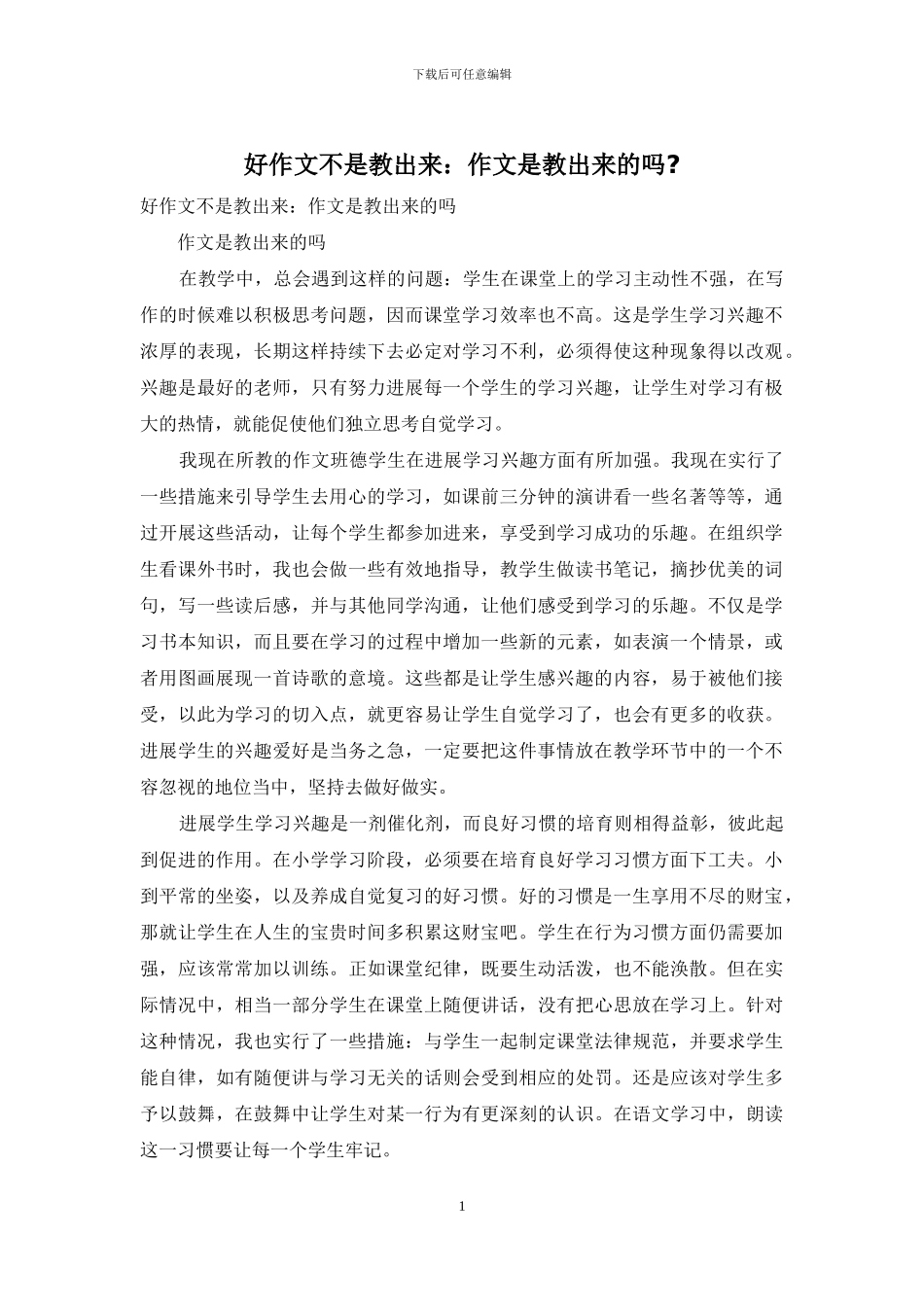 下载后可任意编辑

好作文不是教出来：作文是教出来的吗？

好作文不是教出来：作文是教出来的吗

作文是教出来的吗

在教学中，总会遇到这样的问题：学生在课堂上的学习主动性不强，在写作的时候难以积极思考问题，因而课堂学习效率也不高。这是学生学习兴趣不浓厚的表现，长期这样持续下去必定对学习不利，必须得使这种现象得以改观。兴趣是最好的老师，只有努力进展每一个学生的学习兴趣，让学生对学习有极大的热情，就能促使他们独立思考自觉学习。

我现在所教的作文班德学生在进展学习兴趣方面有所加强。我现在实行了一些措施来引导学生去用心的学习，如课前三分钟的演讲看一些名著等等，通过开展这些活动，让每个学生都参加进来，享受到学习成功的乐趣。在组织学生看课外书时，我也会做一些有效地指导，教学生做读书笔记，摘抄优美的词句，写一些读后感，并与其他同学沟通，让他们感受到学习的乐趣。不仅是学习书本知识，而且要在学习的过程中增加一些新的元素，如表演一个情景，或者用图画展现一首诗歌的意境。这些都是让学生感兴趣的内容，易于被他们接受，以此为学习的切入点，就更容易让学生自觉学习了，也会有更多的收获。进展学生的兴趣爱好是当务之急，一定要把这件事情放在教学环节中的一个不容忽视的地位当中，坚持去做好做实。

进展学生学习兴趣是一剂催化剂，而良好习惯的培育则相得益彰，彼此起到促进的作用。在小学学习阶段，必须要在培育良好学习习惯方面下工夫。小到平常的坐姿，以及养成自觉复习的好习惯。好的习惯是一生享用不尽的财宝，那就让学生在人生的宝贵时间多积累这财宝吧。学生在行为习惯方面仍需要加强，应该常常加以训练。正如课堂纪律，既要生动活泼，也不能涣散。但在实际情况中，相当一部分学生在课堂上随便讲话，没有把心思放在学习上。针对这种情况，我也实行了一些措施：与学生一起制定课堂法律规范，并要求学生能自律，如有随便讲与学习无关的话则会受到相应的处罚。还是应该对学生多予以鼓舞，在鼓舞中让学生对某一行为有更深刻的认识。在语文学习中，朗读这一习惯要让每一个学生牢记。

1